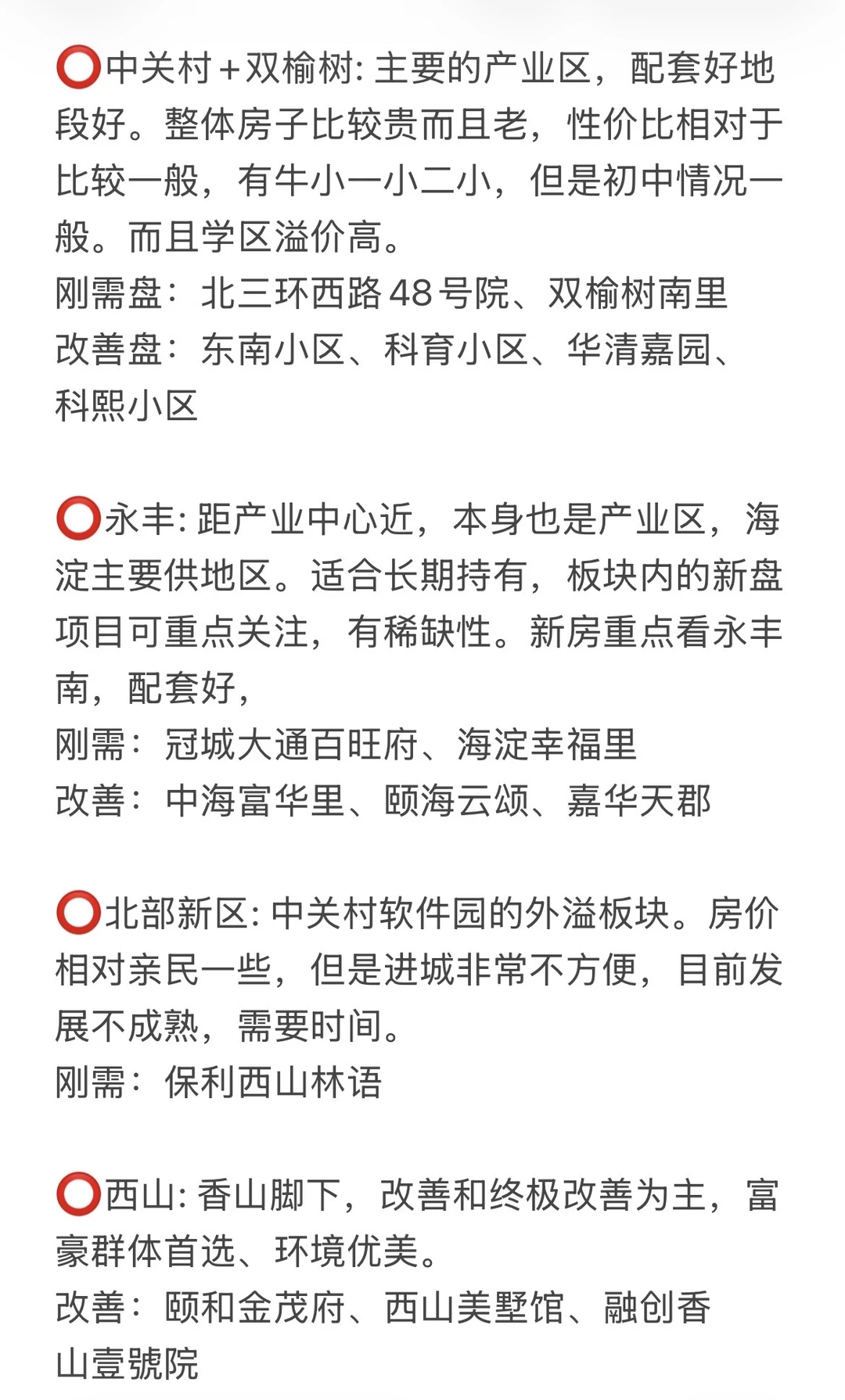 ⭕中关村+双榆树: 主要的产业区，配套好地段好。整体房子比较贵而且老，性价比相对于比较一般，有牛小一小二小，但是初中情况一般。而且学区溢价高。
刚需盘：北三环西路48号院、双榆树南里
改善盘：东南小区、科育小区、华清嘉园、科熙小区

⭕永丰: 距产业中心近，本身也是产业区，海淀主要供地区。适合长期持有，板块内的新盘项目可重点关注，有稀缺性。新房重点看永丰南，配套好，
刚需：冠城大通百旺府、海淀幸福里
改善：中海富华里、颐海云颂、嘉华天郡

⭕北部新区: 中关村软件园的外溢板块。房价相对亲民一些，但是进城非常不方便，目前发展不成熟，需要时间。
刚需：保利西山林语

⭕西山: 香山脚下，改善和终极改善为主，富豪群体首选、环境优美。
改善：颐和金茂府、西山美墅馆、融创香山壹號院